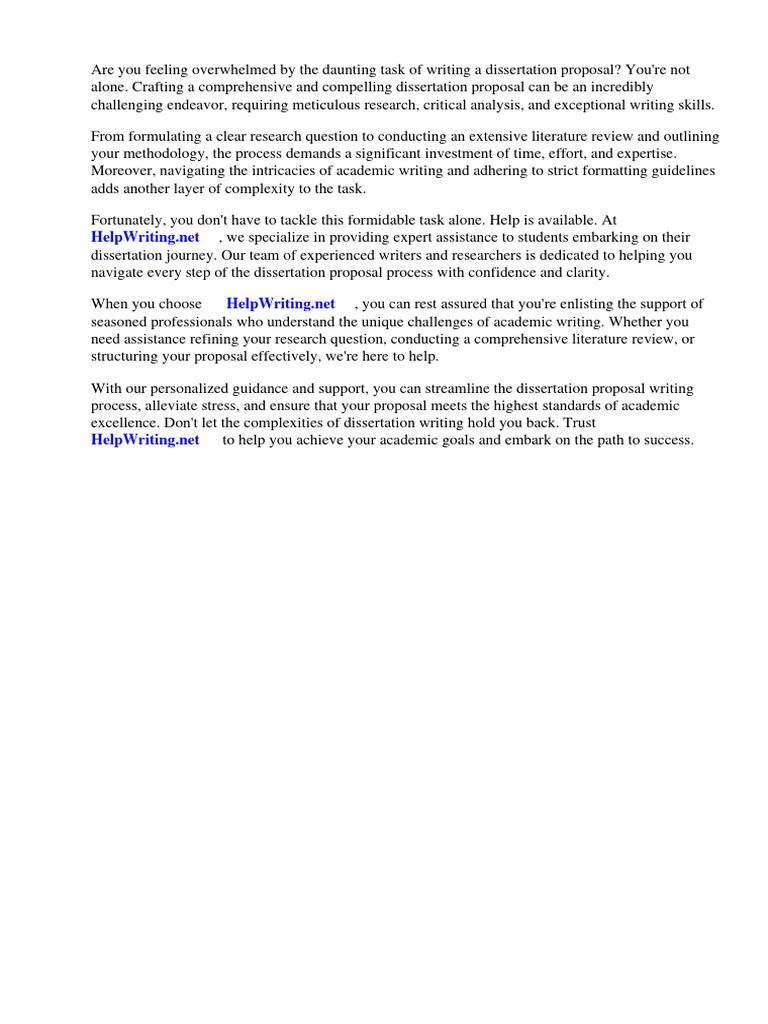 Are you feeling overwhelmed by the daunting task of writing a dissertation proposal? You're not alone. Crafting a comprehensive and compelling dissertation proposal can be an incredibly challenging endeavor, requiring meticulous research, critical analysis, and exceptional writing skills.

From formulating a clear research question to conducting an extensive literature review and outlining your methodology, the process demands a significant investment of time, effort, and expertise. Moreover, navigating the intricacies of academic writing and adhering to strict formatting guidelines adds another layer of complexity to the task.

Fortunately, you don't have to tackle this formidable task alone. Help is available. At HelpWriting.net , we specialize in providing expert assistance to students embarking on their dissertation journey. Our team of experienced writers and researchers is dedicated to helping you navigate every step of the dissertation proposal process with confidence and clarity.

When you choose HelpWriting.net , you can rest assured that you're enlisting the support of seasoned professionals who understand the unique challenges of academic writing. Whether you need assistance refining your research question, conducting a comprehensive literature review, or structuring your proposal effectively, we're here to help.

With our personalized guidance and support, you can streamline the dissertation proposal writing process, alleviate stress, and ensure that your proposal meets the highest standards of academic excellence. Don't let the complexities of dissertation writing hold you back. Trust HelpWriting.net to help you achieve your academic goals and embark on the path to success.